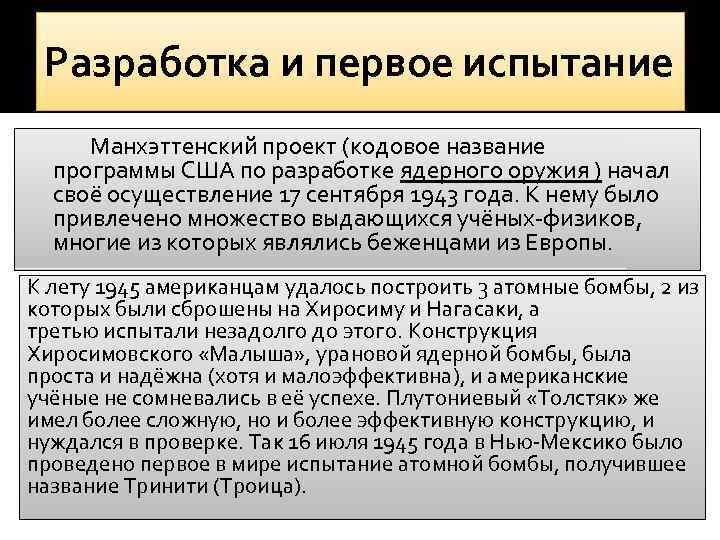 Разработка и первое испытание

Манхэттенский проект (кодовое название программы США по разработке ядерного оружия ) начал своё осуществление 17 сентября 1943 года. К нему было привлечено множество выдающихся учёных-физиков, многие из которых являлись беженцами из Европы.

К лету 1945 американцам удалось построить 3 атомные бомбы, 2 из которых были сброшены на Хиросиму и Нагасаки, а третью испытали незадолго до этого. Конструкция Хиросимовского «Малыша», урановой ядерной бомбы, была проста и надёжна (хотя и малоэффективна), и американские учёные не сомневались в её успехе. Плутониевый «Толстяк» же имел более сложную, но и более эффективную конструкцию, и нуждался в проверке. Так 16 июля 1945 года в Нью-Мексико было проведено первое в мире испытание атомной бомбы, получившее название Тринити (Троица).